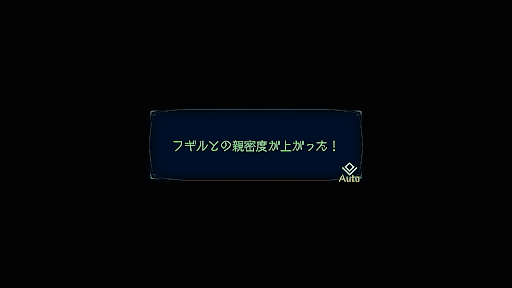 フギルとの親密度が上がった！

Auto